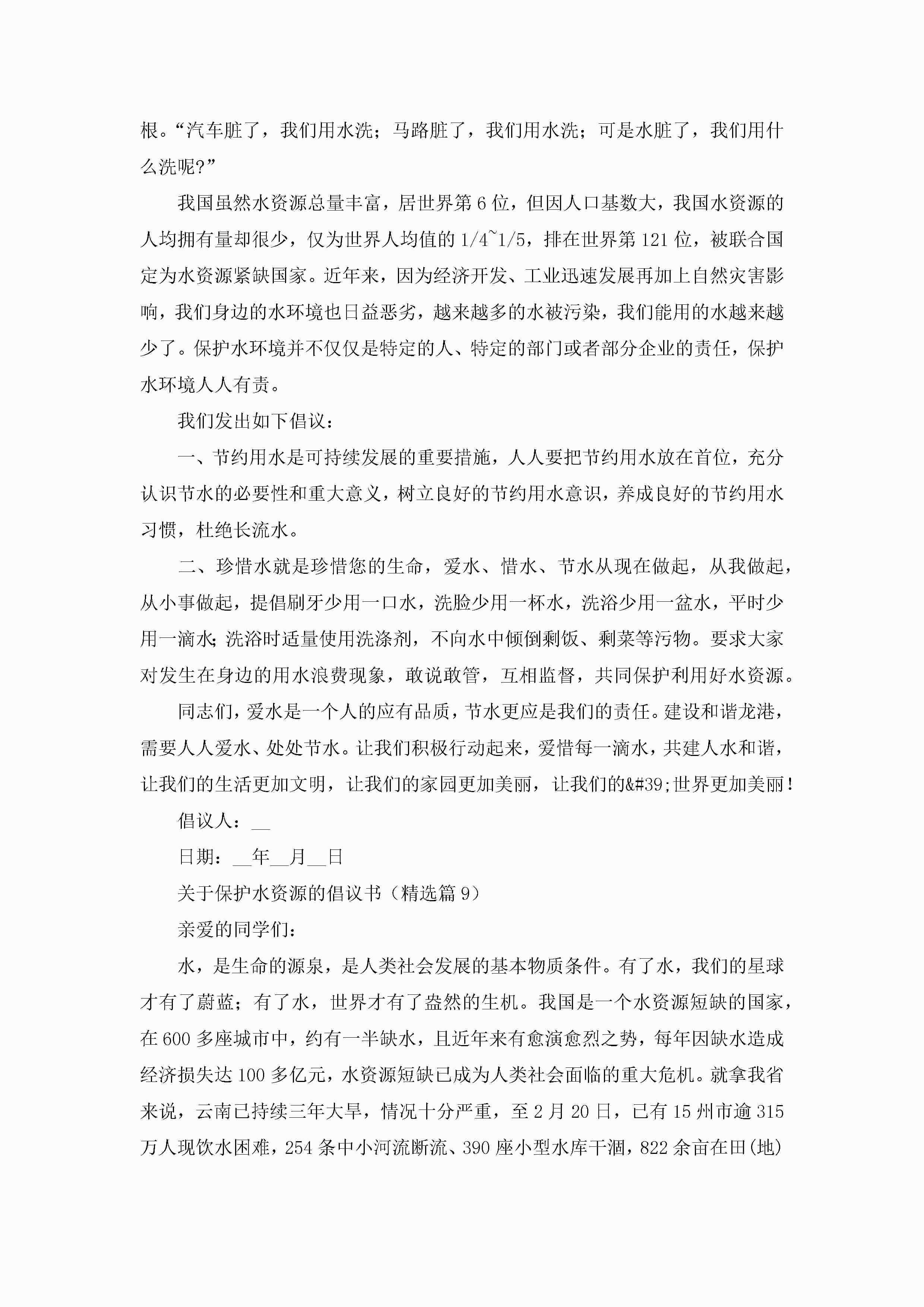 根。“汽车脏了，我们用水洗；马路脏了，我们用水洗；可是水脏了，我们用什么洗呢?”

我国虽然水资源总量丰富，居世界第6位，但因人口基数大，我国水资源的人均拥有量却很少，仅为世界人均值的1/4~1/5，排在世界第121位，被联合国定为水资源紧缺国家。近年来，因为经济开发、工业迅速发展再加上自然灾害影响，我们身边的水环境也日益恶劣，越来越多的水被污染，我们能用的水越来越少了。保护水环境并不仅仅是特定的人、特定的部门或者部分企业的责任，保护水环境人人有责。

我们发出如下倡议：

一、节约用水是可持续发展的重要措施，人人要把节约用水放在首位，充分认识节水的必要性和重大意义，树立良好的节约用水意识，养成良好的节约用水习惯，杜绝长流水。

二、珍惜水就是珍惜您的生命，爱水、惜水、节水从现在做起，从我做起，从小事做起，提倡刷牙少用一口水，洗脸少用一杯水，洗浴少用一盆水，平时少用一滴水;洗浴时适量使用洗涤剂，不向水中倾倒剩饭、剩菜等污物。要求大家对发生在身边的用水浪费现象，敢说敢管，互相监督，共同保护利用好水资源。

同志们，爱水是一个人的应有品质，节水更应是我们的责任。建设和谐龙港，需要人人爱水、处处节水。让我们积极行动起来，爱惜每一滴水，共建人水和谐，让我们的生活更加文明，让我们的家园更加美丽，让我们的&#39;世界更加美丽！

倡议人：__

日期：__年__月__日

关于保护水资源的倡议书（精选篇9）

亲爱的同学们：

水，是生命的源泉，是人类社会发展的基本物质条件。有了水，我们的星球才有了蔚蓝；有了水，世界才有了盎然的生机。我国是一个水资源短缺的国家，在600多座城市中，约有一半缺水，且近年来有愈演愈烈之势，每年因缺水造成经济损失达100多亿元，水资源短缺已成为人类社会面临的重大危机。就拿我省来说，云南已持续三年大旱，情况十分严重，至2月20日，已有15州市逾315万人现饮水困难，254条中小河流断流、390座小型水库干涸，822余亩在田(地)